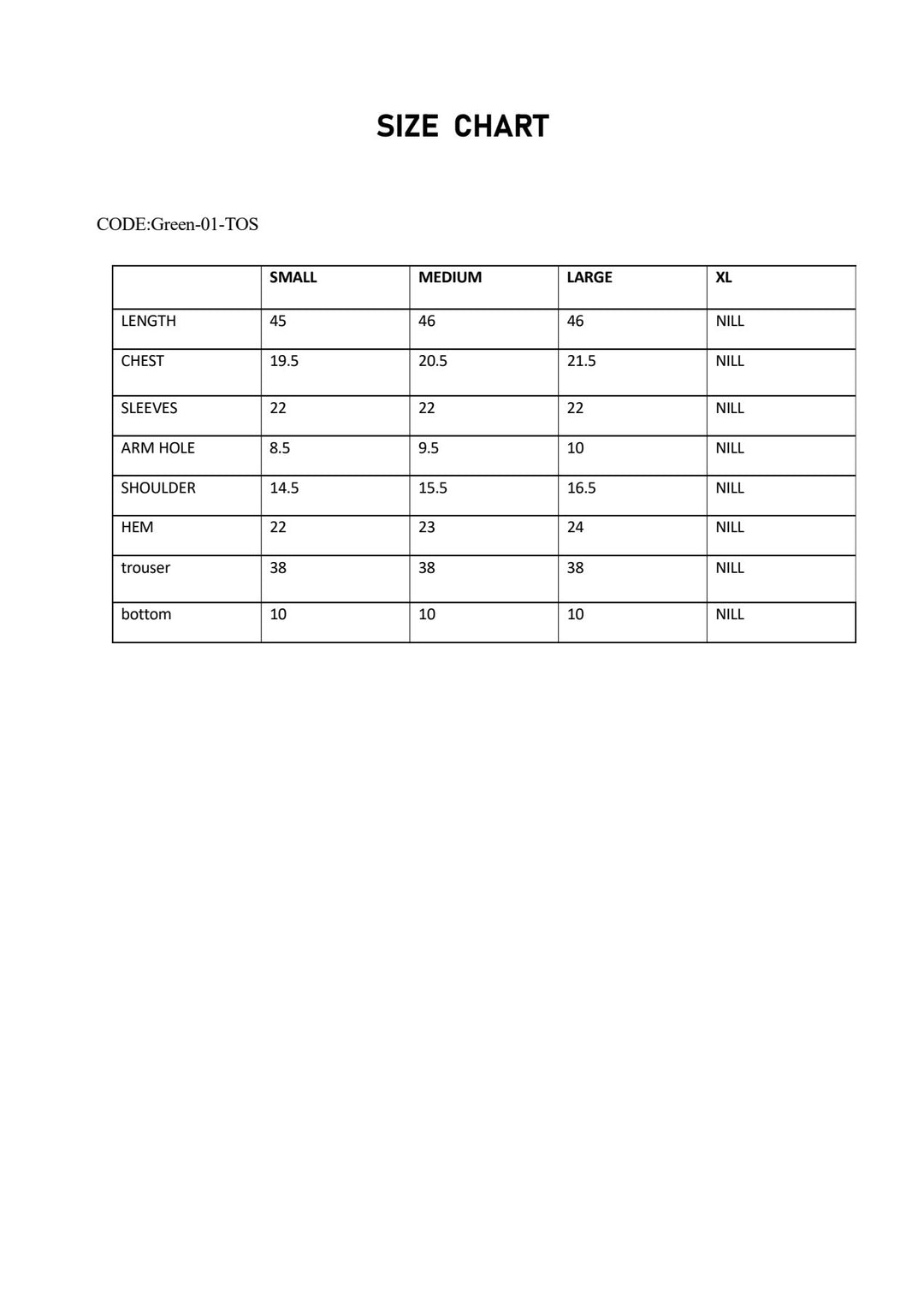 SIZE CHART

CODE:Green-01-TOS

|  | SMALL | MEDIUM | LARGE | XL |
|---|---|---|---|---|
| LENGTH | 45 | 46 | 46 | NILL |
| CHEST | 19.5 | 20.5 | 21.5 | NILL |
| SLEEVES | 22 | 22 | 22 | NILL |
| ARM HOLE | 8.5 | 9.5 | 10 | NILL |
| SHOULDER | 14.5 | 15.5 | 16.5 | NILL |
| HEM | 22 | 23 | 24 | NILL |
| trouser | 38 | 38 | 38 | NILL |
| bottom | 10 | 10 | 10 | NILL |